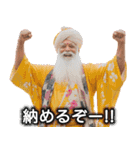 納めるぞー!!